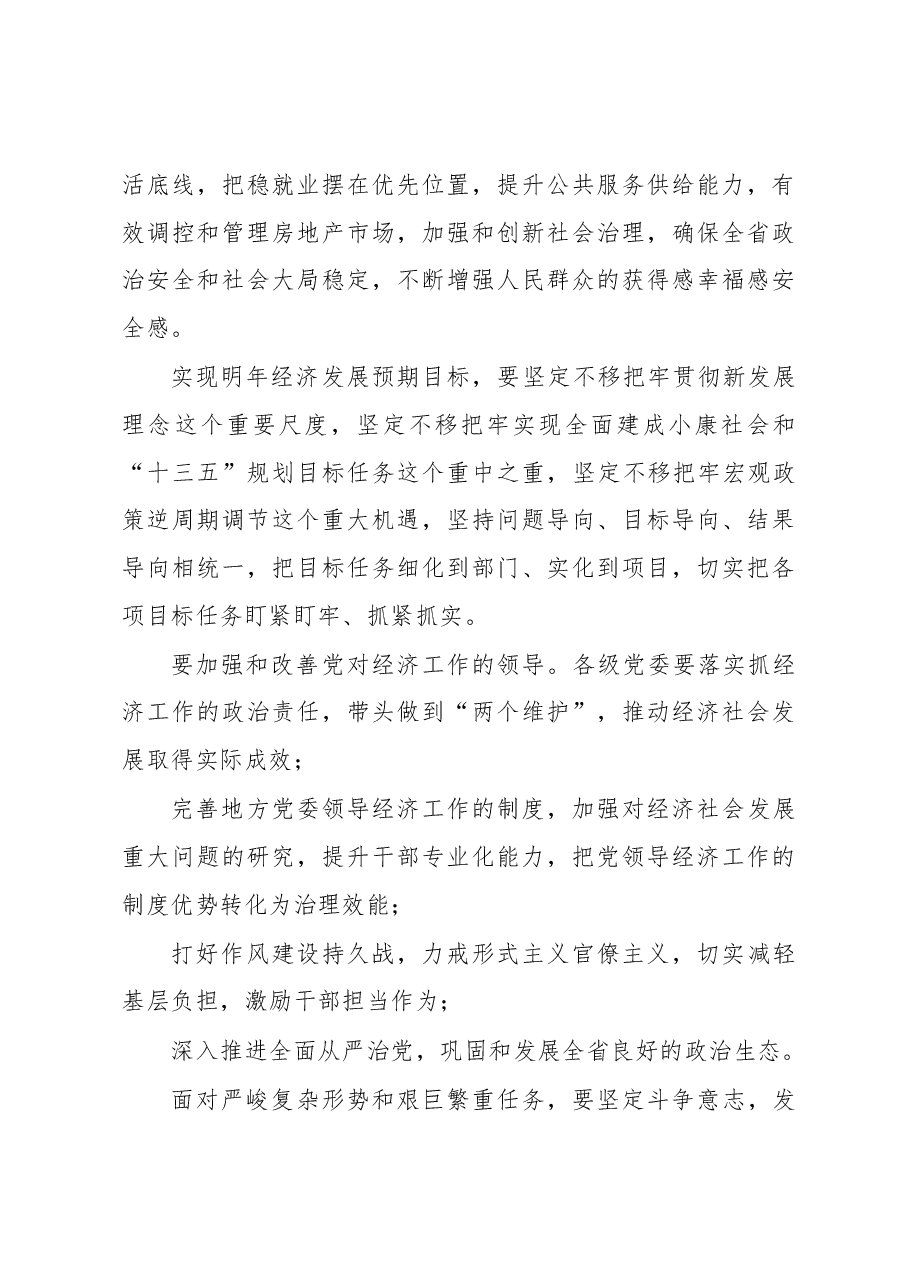 活底线，把稳就业摆在优先位置，提升公共服务供给能力，有效调控和管理房地产市场，加强和创新社会治理，确保全省政治安全和社会大局稳定，不断增强人民群众的获得感幸福感安全感。

实现明年经济发展预期目标，要坚定不移把牢贯彻新发展理念这个重要尺度，坚定不移把牢实现全面建成小康社会和“十三五”规划目标任务这个重中之重，坚定不移把牢宏观政策逆周期调节这个重大机遇，坚持问题导向、目标导向、结果导向相统一，把目标任务细化到部门、实化到项目，切实把各项目标任务盯紧盯牢、抓紧抓实。

要加强和改善党对经济工作的领导。各级党委要落实抓经济工作的政治责任，带头做到“两个维护”，推动经济社会发展取得实际成效；

完善地方党委领导经济工作的制度，加强对经济社会发展重大问题的研究，提升干部专业化能力，把党领导经济工作的制度优势转化为治理效能；

打好作风建设持久战，力戒形式主义官僚主义，切实减轻基层负担，激励干部担当作为；

深入推进全面从严治党，巩固和发展全省良好的政治生态。

面对严峻复杂形势和艰巨繁重任务，要坚定斗争意志，发